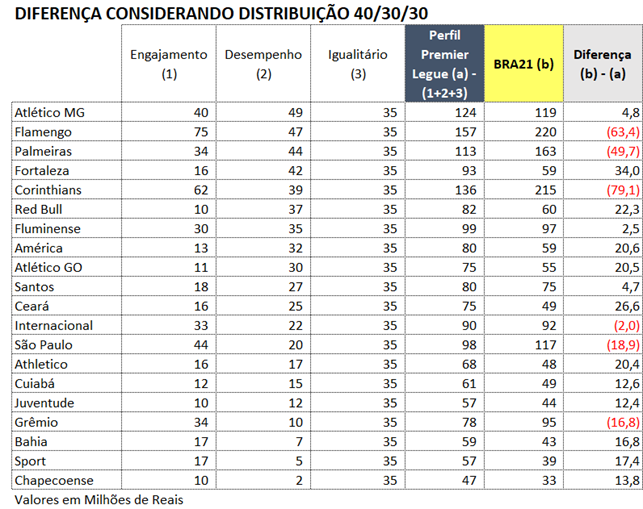 DIFERENÇA CONSIDERANDO DISTRIBUIÇÃO 40/30/30

| | Engajamento (1) | Desempenho (2) | Igualitário (3) | Perfil Premier Legue (a) - (1+2+3) | BRA21 (b) | Diferença (b) - (a) |
|---|---|---|---|---|---|---|
| Atlético MG | 40 | 49 | 35 | 124 | 119 | 4,8 |
| Flamengo | 75 | 47 | 35 | 157 | 220 | (63,4) |
| Palmeiras | 34 | 44 | 35 | 113 | 163 | (49,7) |
| Fortaleza | 16 | 42 | 35 | 93 | 59 | 34,0 |
| Corinthians | 62 | 39 | 35 | 136 | 215 | (79,1) |
| Red Bull | 10 | 37 | 35 | 82 | 60 | 22,3 |
| Fluminense | 30 | 35 | 35 | 99 | 97 | 2,5 |
| América | 13 | 32 | 35 | 80 | 59 | 20,6 |
| Atlético GO | 11 | 30 | 35 | 75 | 55 | 20,5 |
| Santos | 18 | 27 | 35 | 80 | 75 | 4,7 |
| Ceará | 16 | 25 | 35 | 75 | 49 | 26,6 |
| Internacional | 33 | 22 | 35 | 90 | 92 | (2,0) |
| São Paulo | 44 | 20 | 35 | 98 | 117 | (18,9) |
| Athletico | 16 | 17 | 35 | 68 | 48 | 20,4 |
| Cuiabá | 12 | 15 | 35 | 61 | 49 | 12,6 |
| Juventude | 10 | 12 | 35 | 57 | 44 | 12,4 |
| Grêmio | 34 | 10 | 35 | 78 | 95 | (16,8) |
| Bahia | 17 | 7 | 35 | 59 | 43 | 16,8 |
| Sport | 17 | 5 | 35 | 57 | 39 | 17,4 |
| Chapecoense | 10 | 2 | 35 | 47 | 33 | 13,8 |

Valores em Milhões de Reais